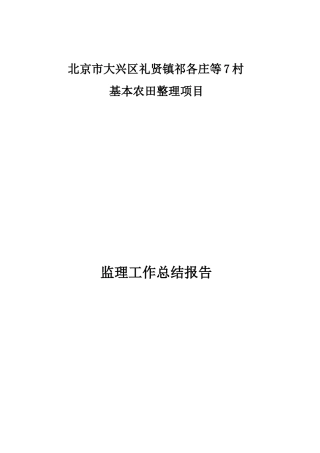 北京市大兴区礼贤镇祁各庄等7村
基本农田整理项目

监理工作总结报告